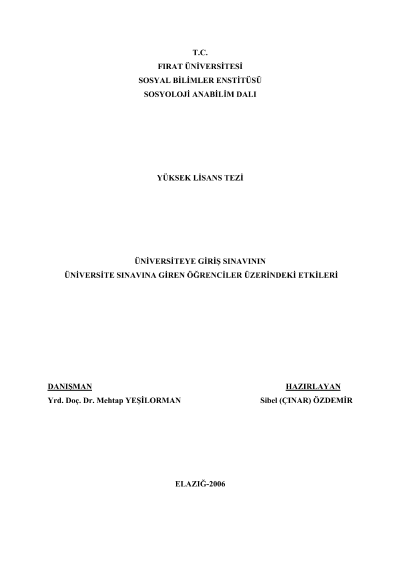 T.C.
FIRAT ÜNİVERSİTESİ
SOSYAL BİLİMLER ENSTİTÜSÜ
SOSYOLOJİ ANABİLİM DALI

YÜKSEK LİSANS TEZİ

ÜNİVERSİTEYE GİRİŞ SINAVININ
ÜNİVERSİTE SINAVINA GİREN ÖĞRENCİLER ÜZERİNDEKİ ETKİLERİ

DANIŞMAN
Yrd. Doç. Dr. Mehtap YEŞİLORMAN

HAZIRLAYAN
Sibel (ÇINAR) ÖZDEMİR

ELAZIĞ-2006